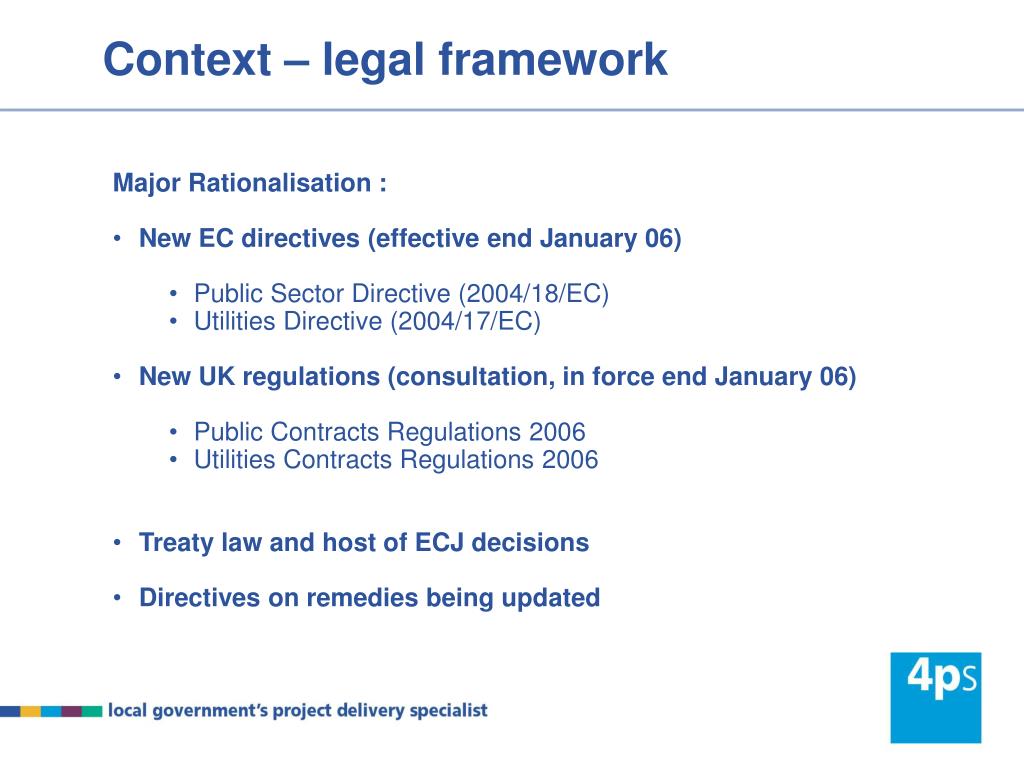 Context – legal framework

Major Rationalisation :

• New EC directives (effective end January 06)

• Public Sector Directive (2004/18/EC)
• Utilities Directive (2004/17/EC)

• New UK regulations (consultation, in force end January 06)

• Public Contracts Regulations 2006
• Utilities Contracts Regulations 2006

• Treaty law and host of ECJ decisions

• Directives on remedies being updated

local government's project delivery specialist

4ps